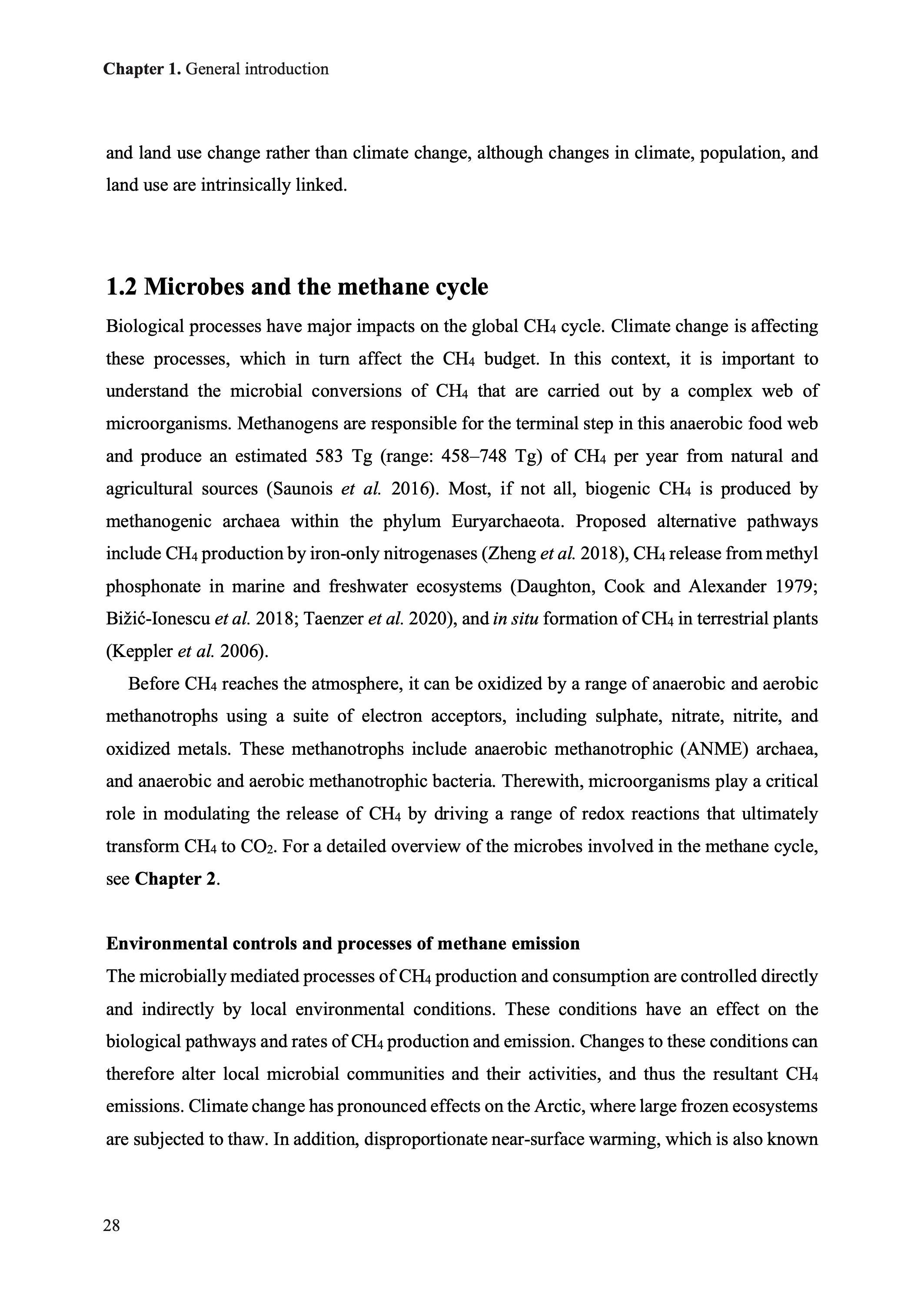 Chapter 1. General introduction

and land use change rather than climate change, although changes in climate, population, and land use are intrinsically linked.

1.2 Microbes and the methane cycle

Biological processes have major impacts on the global $CH_4$ cycle. Climate change is affecting these processes, which in turn affect the $CH_4$ budget. In this context, it is important to understand the microbial conversions of $CH_4$ that are carried out by a complex web of microorganisms. Methanogens are responsible for the terminal step in this anaerobic food web and produce an estimated 583 Tg (range: 458–748 Tg) of $CH_4$ per year from natural and agricultural sources (Saunois et al. 2016). Most, if not all, biogenic $CH_4$ is produced by methanogenic archaea within the phylum Euryarchaeota. Proposed alternative pathways include $CH_4$ production by iron-only nitrogenases (Zheng et al. 2018), $CH_4$ release from methyl phosphonate in marine and freshwater ecosystems (Daughton, Cook and Alexander 1979; Bižić-Ionescu et al. 2018; Taenzer et al. 2020), and in situ formation of $CH_4$ in terrestrial plants (Keppler et al. 2006).

Before $CH_4$ reaches the atmosphere, it can be oxidized by a range of anaerobic and aerobic methanotrophs using a suite of electron acceptors, including sulphate, nitrate, nitrite, and oxidized metals. These methanotrophs include anaerobic methanotrophic (ANME) archaea, and anaerobic and aerobic methanotrophic bacteria. Therewith, microorganisms play a critical role in modulating the release of $CH_4$ by driving a range of redox reactions that ultimately transform $CH_4$ to $CO_2$. For a detailed overview of the microbes involved in the methane cycle, see Chapter 2.

Environmental controls and processes of methane emission

The microbially mediated processes of $CH_4$ production and consumption are controlled directly and indirectly by local environmental conditions. These conditions have an effect on the biological pathways and rates of $CH_4$ production and emission. Changes to these conditions can therefore alter local microbial communities and their activities, and thus the resultant $CH_4$ emissions. Climate change has pronounced effects on the Arctic, where large frozen ecosystems are subjected to thaw. In addition, disproportionate near-surface warming, which is also known

28